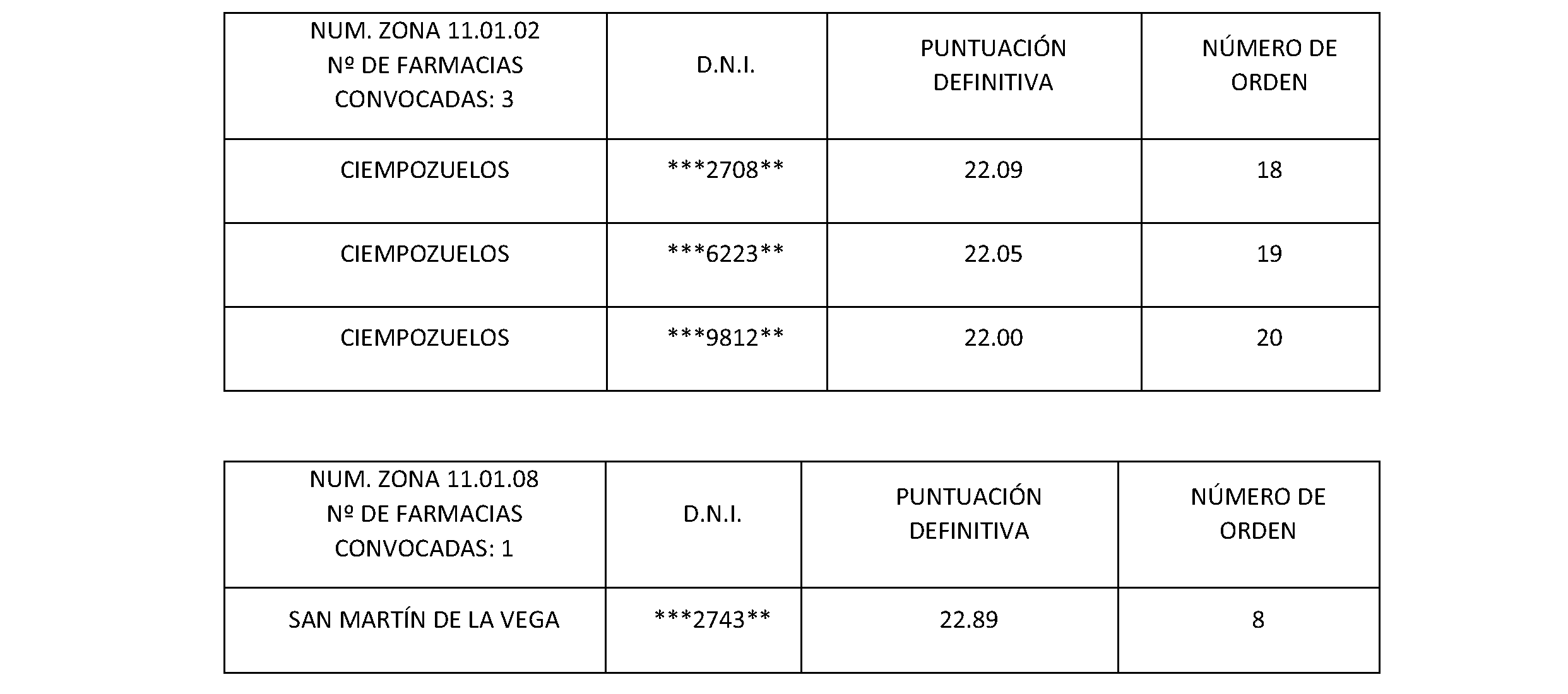 | NUM. ZONA 11.01.02 Nº DE FARMACIAS CONVOCADAS: 3 | D.N.I. | PUNTUACIÓN DEFINITIVA | NÚMERO DE ORDEN |
|---|---|---|---|
| CIEMPOZUELOS | ***2708** | 22.09 | 18 |
| CIEMPOZUELOS | ***6223** | 22.05 | 19 |
| CIEMPOZUELOS | ***9812** | 22.00 | 20 |

| NUM. ZONA 11.01.08 Nº DE FARMACIAS CONVOCADAS: 1 | D.N.I. | PUNTUACIÓN DEFINITIVA | NÚMERO DE ORDEN |
|---|---|---|---|
| SAN MARTÍN DE LA VEGA | ***2743** | 22.89 | 8 |